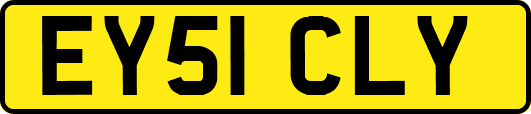 EY51 CLY